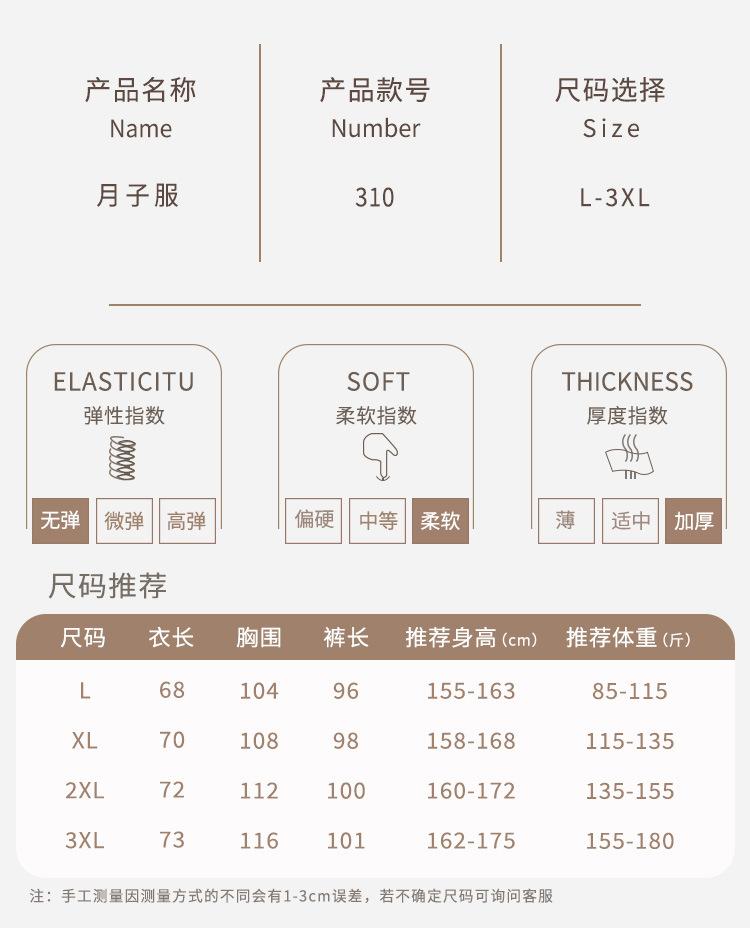 产品名称
Name

月子服

产品款号
Number

310

尺码选择
Size

L-3XL

ELASTICITU
弹性指数

无弹 微弹 高弹

SOFT
柔软指数

偏硬 中等 柔软

THICKNESS
厚度指数

薄 适中 加厚

尺码推荐

| 尺码 | 衣长 | 胸围 | 裤长 | 推荐身高(cm) | 推荐体重(斤) |
|---|---|---|---|---|---|
| L | 68 | 104 | 96 | 155-163 | 85-115 |
| XL | 70 | 108 | 98 | 158-168 | 115-135 |
| 2XL | 72 | 112 | 100 | 160-172 | 135-155 |
| 3XL | 73 | 116 | 101 | 162-175 | 155-180 |

注：手工测量因测量方式的不同会有1-3cm误差，若不确定尺码可询问客服